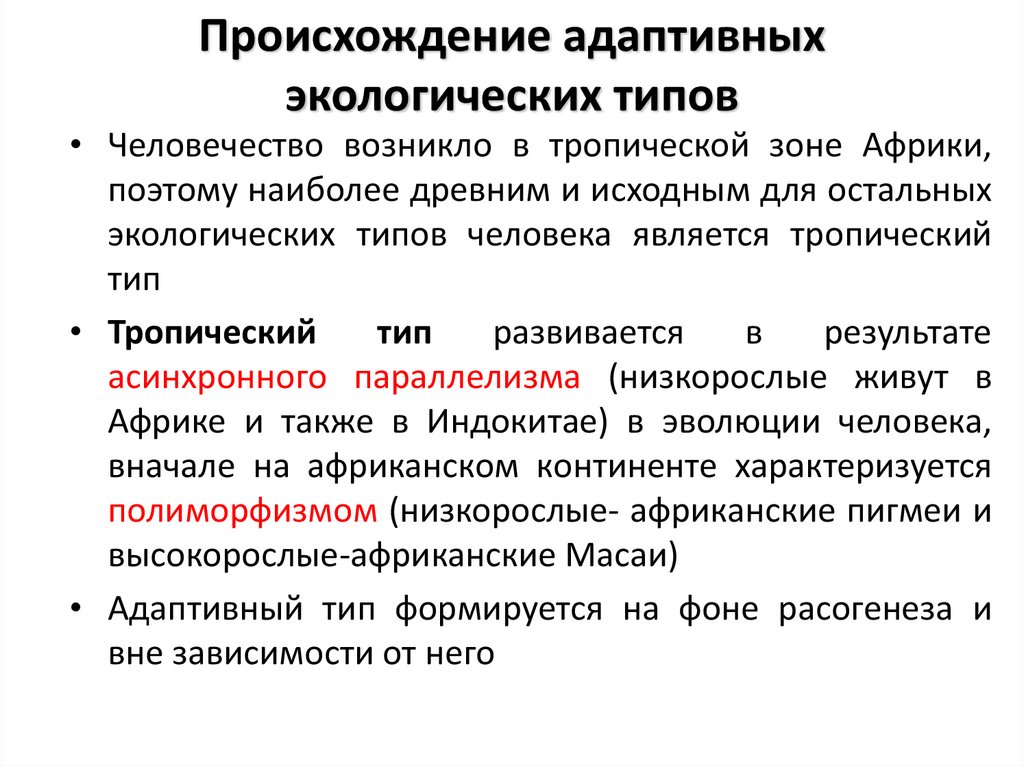 Происхождение адаптивных экологических типов

• Человечество возникло в тропической зоне Африки, поэтому наиболее древним и исходным для остальных экологических типов человека является тропический тип

• Тропический тип развивается в результате асинхронного параллелизма (низкорослые живут в Африке и также в Индокитае) в эволюции человека, вначале на африканском континенте характеризуется полиморфизмом (низкорослые- африканские пигмеи и высокорослые-африканские Масаи)

• Адаптивный тип формируется на фоне расогенеза и вне зависимости от него